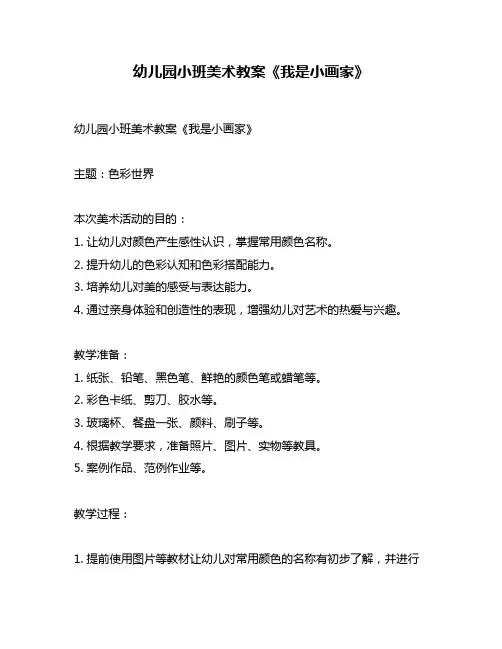 幼儿园小班美术教案《我是小画家》

幼儿园小班美术教案《我是小画家》

主题：色彩世界

本次美术活动的目的：
1. 让幼儿对颜色产生感性认识，掌握常用颜色名称。
2. 提升幼儿的色彩认知和色彩搭配能力。
3. 培养幼儿对美的感受与表达能力。
4. 通过亲身体验和创造性的表现，增强幼儿对艺术的热爱与兴趣。

教学准备：
1. 纸张、铅笔、黑色笔、鲜艳的颜色笔或蜡笔等。
2. 彩色卡纸、剪刀、胶水等。
3. 玻璃杯、餐盘一张、颜料、刷子等。
4. 根据教学要求，准备照片、图片、实物等教具。
5. 案例作品、范例作业等。

教学过程：

1. 提前使用图片等教材让幼儿对常用颜色的名称有初步了解，并进行